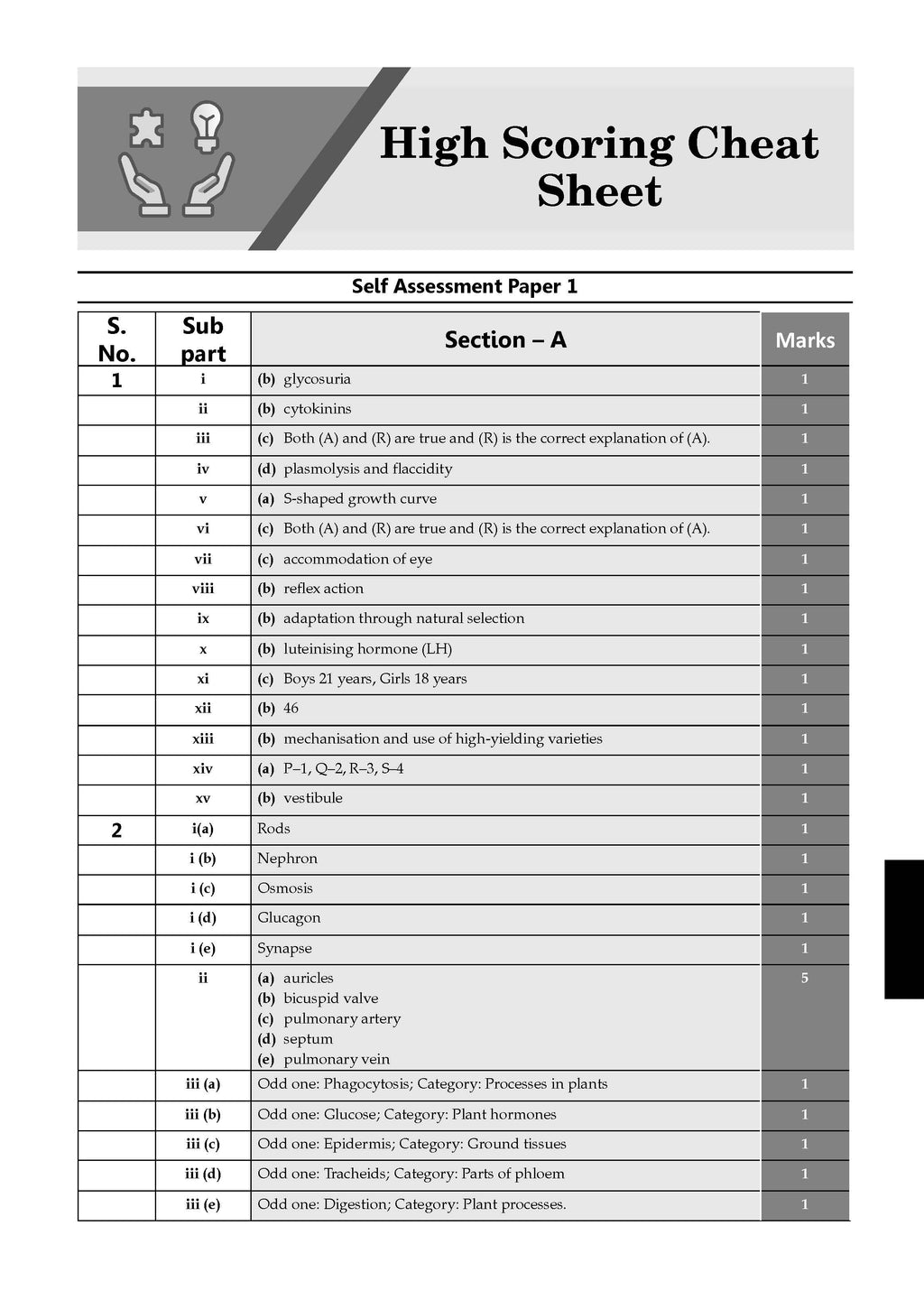 High Scoring Cheat Sheet

Self Assessment Paper 1

| S. No. | Sub part | Section – A | Marks |
|---|---|---|---|
| 1 | i | (b) glycosuria | 1 |
| | ii | (b) cytokinins | 1 |
| | iii | (c) Both (A) and (R) are true and (R) is the correct explanation of (A). | 1 |
| | iv | (d) plasmolysis and flaccidity | 1 |
| | v | (a) S-shaped growth curve | 1 |
| | vi | (c) Both (A) and (R) are true and (R) is the correct explanation of (A). | 1 |
| | vii | (c) accommodation of eye | 1 |
| | viii | (b) reflex action | 1 |
| | ix | (b) adaptation through natural selection | 1 |
| | x | (b) luteinising hormone (LH) | 1 |
| | xi | (c) Boys 21 years, Girls 18 years | 1 |
| | xii | (b) 46 | 1 |
| | xiii | (b) mechanisation and use of high-yielding varieties | 1 |
| | xiv | (a) P–1, Q–2, R–3, S–4 | 1 |
| | xv | (b) vestibule | 1 |
| 2 | i(a) | Rods | 1 |
| | i (b) | Nephron | 1 |
| | i (c) | Osmosis | 1 |
| | i (d) | Glucagon | 1 |
| | i (e) | Synapse | 1 |
| | ii | (a) auricles (b) bicuspid valve (c) pulmonary artery (d) septum (e) pulmonary vein | 5 |
| | iii (a) | Odd one: Phagocytosis; Category: Processes in plants | 1 |
| | iii (b) | Odd one: Glucose; Category: Plant hormones | 1 |
| | iii (c) | Odd one: Epidermis; Category: Ground tissues | 1 |
| | iii (d) | Odd one: Tracheids; Category: Parts of phloem | 1 |
| | iii (e) | Odd one: Digestion; Category: Plant processes. | 1 |